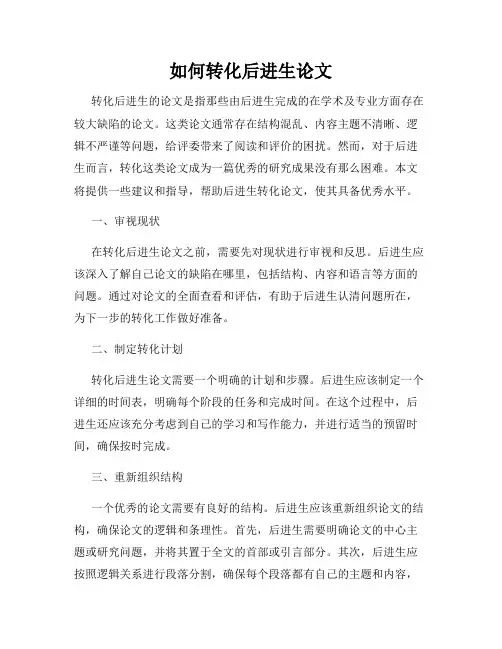 如何转化后进生论文

转化后进生的论文是指那些由后进生完成的在学术及专业方面存在较大缺陷的论文。这类论文通常存在结构混乱、内容主题不清晰、逻辑不严谨等问题，给评委带来了阅读和评价的困扰。然而，对于后进生而言，转化这类论文成为一篇优秀的研究成果没有那么困难。本文将提供一些建议和指导，帮助后进生转化论文，使其具备优秀水平。

一、审视现状

在转化后进生论文之前，需要先对现状进行审视和反思。后进生应该深入了解自己论文的缺陷在哪里，包括结构、内容和语言等方面的问题。通过对论文的全面查看和评估，有助于后进生认清问题所在，为下一步的转化工作做好准备。

二、制定转化计划

转化后进生论文需要一个明确的计划和步骤。后进生应该制定一个详细的时间表，明确每个阶段的任务和完成时间。在这个过程中，后进生还应该充分考虑到自己的学习和写作能力，并进行适当的预留时间，确保按时完成。

三、重新组织结构

一个优秀的论文需要有良好的结构。后进生应该重新组织论文的结构，确保论文的逻辑和条理性。首先，后进生需要明确论文的中心主题或研究问题，并将其置于全文的首部或引言部分。其次，后进生应按照逻辑关系进行段落分割，确保每个段落都有自己的主题和内容，